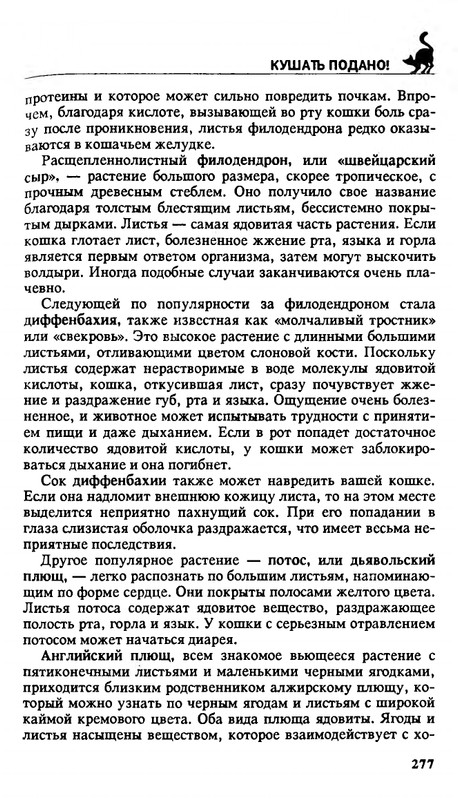 КУШАТЬ ПОДАНО!

протеины и которое может сильно повредить почкам. Впрочем, благодаря кислоте, вызывающей во рту кошки боль сразу после проникновения, листья филодендрона редко оказываются в кошачьем желудке.

Расщепленнолистный филодендрон, или «швейцарский сыр», — растение большого размера, скорее тропическое, с прочным древесным стеблем. Оно получило свое название благодаря толстым блестящим листьям, бессистемно покрытым дырками. Листья — самая ядовитая часть растения. Если кошка глотает лист, болезненное жжение рта, языка и горла является первым ответом организма, затем могут выскочить волдыри. Иногда подобные случаи заканчиваются очень плачевно.

Следующей по популярности за филодендроном стала диффенбахия, также известная как «молчаливый тростник» или «свекровь». Это высокое растение с длинными большими листьями, отливающими цветом слоновой кости. Поскольку листья содержат нерастворимые в воде молекулы ядовитой кислоты, кошка, откусившая лист, сразу почувствует жжение и раздражение губ, рта и языка. Ощущение очень болезненное, и животное может испытывать трудности с принятием пищи и даже дыханием. Если в рот попадет достаточное количество ядовитой кислоты, у кошки может заблокировать дыхание и она погибнет.

Сок диффенбахии также может навредить вашей кошке. Если она надломит внешнюю кожицу листа, то на этом месте выделится неприятно пахнущий сок. При его попадании в глаза слизистая оболочка раздражается, что имеет весьма неприятные последствия.

Другое популярное растение — потос, или дьявольский плющ, — легко распознать по большим листьям, напоминающим по форме сердце. Они покрыты полосами желтого цвета. Листья потоса содержат ядовитое вещество, раздражающее полость рта, горла и язык. У кошки с серьезным отравлением потосом может начаться диарея.

Английский плющ, всем знакомое вьющееся растение с пятиконечными листьями и маленькими черными ягодками, приходится близким родственником алжирскому плющу, который можно узнать по черным ягодам и листьям с широкой каймой кремового цвета. Оба вида плюща ядовиты. Ягоды и листья насыщены веществом, которое взаимодействует с хо-

277